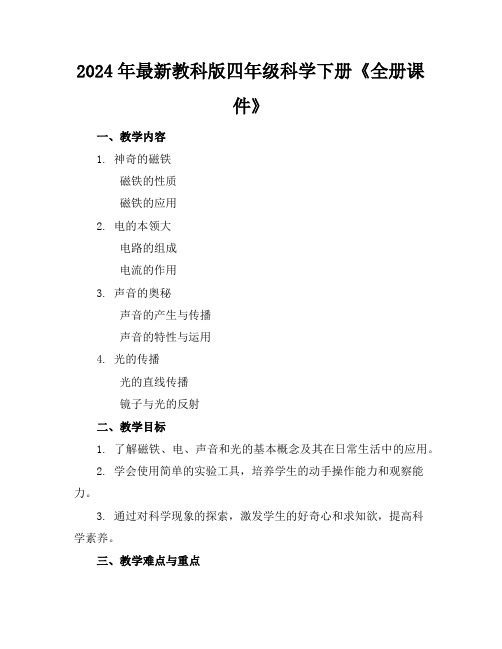 2024年最新教科版四年级科学下册《全册课件》

一、教学内容

1. 神奇的磁铁

磁铁的性质

磁铁的应用

2. 电的本领大

电路的组成

电流的作用

3. 声音的奥秘

声音的产生与传播

声音的特性与运用

4. 光的传播

光的直线传播

镜子与光的反射

二、教学目标

1. 了解磁铁、电、声音和光的基本概念及其在日常生活中的应用。

2. 学会使用简单的实验工具，培养学生的动手操作能力和观察能力。

3. 通过对科学现象的探索，激发学生的好奇心和求知欲，提高科学素养。

三、教学难点与重点